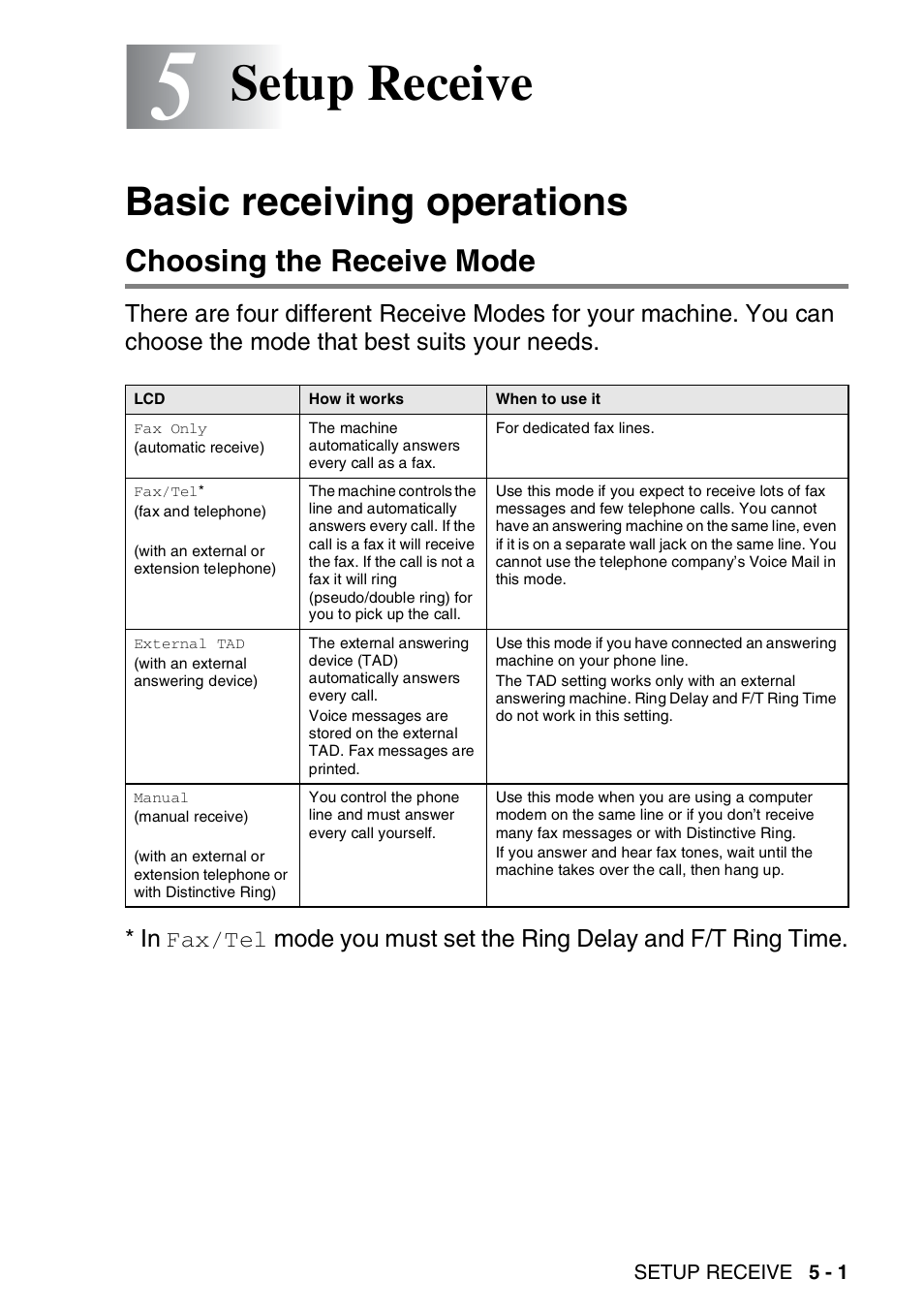 5 Setup Receive

Basic receiving operations

Choosing the Receive Mode

There are four different Receive Modes for your machine. You can choose the mode that best suits your needs.

| LCD | How it works | When to use it |
|---|---|---|
| Fax Only (automatic receive) | The machine automatically answers every call as a fax. | For dedicated fax lines. |
| Fax/Tel* (fax and telephone) (with an external or extension telephone) | The machine controls the line and automatically answers every call. If the call is a fax it will receive the fax. If the call is not a fax it will ring (pseudo/double ring) for you to pick up the call. | Use this mode if you expect to receive lots of fax messages and few telephone calls. You cannot have an answering machine on the same line, even if it is on a separate wall jack on the same line. You cannot use the telephone company's Voice Mail in this mode. |
| External TAD (with an external answering device) | The external answering device (TAD) automatically answers every call. Voice messages are stored on the external TAD. Fax messages are printed. | Use this mode if you have connected an answering machine on your phone line. The TAD setting works only with an external answering machine. Ring Delay and F/T Ring Time do not work in this setting. |
| Manual (manual receive) (with an external or extension telephone or with Distinctive Ring) | You control the phone line and must answer every call yourself. | Use this mode when you are using a computer modem on the same line or if you don't receive many fax messages or with Distinctive Ring. If you answer and hear fax tones, wait until the machine takes over the call, then hang up. |

* In Fax/Tel mode you must set the Ring Delay and F/T Ring Time.

SETUP RECEIVE 5 - 1